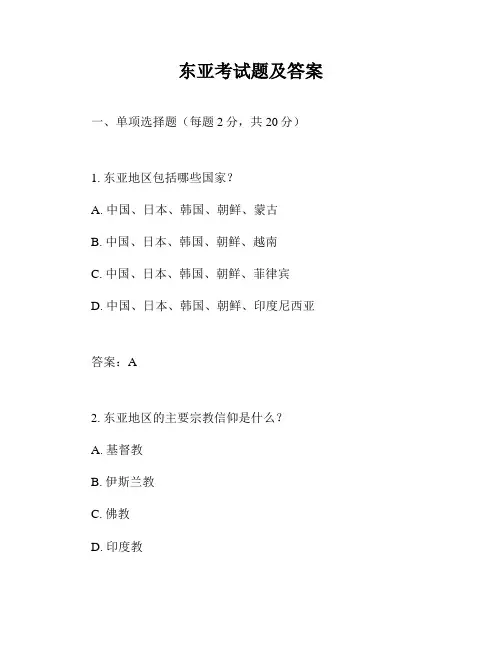 东亚考试题及答案

一、单项选择题（每题 2 分，共 20 分）

1. 东亚地区包括哪些国家？

A. 中国、日本、韩国、朝鲜、蒙古

B. 中国、日本、韩国、朝鲜、越南

C. 中国、日本、韩国、朝鲜、菲律宾

D. 中国、日本、韩国、朝鲜、印度尼西亚

答案：A

2. 东亚地区的主要宗教信仰是什么？

A. 基督教

B. 伊斯兰教

C. 佛教

D. 印度教